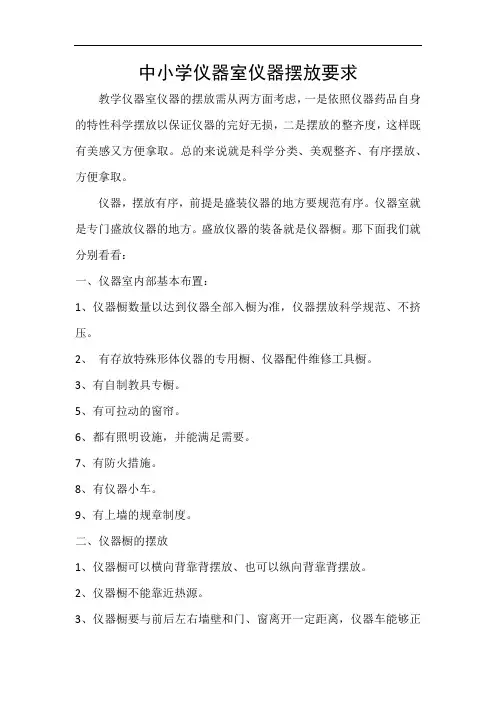 中小学仪器室仪器摆放要求

教学仪器室仪器的摆放需从两方面考虑，一是依照仪器药品自身的特性科学摆放以保证仪器的完好无损，二是摆放的整齐度，这样既有美感又方便拿取。总的来说就是科学分类、美观整齐、有序摆放、方便拿取。

仪器，摆放有序，前提是盛装仪器的地方要规范有序。仪器室就是专门盛放仪器的地方。盛放仪器的装备就是仪器橱。那下面我们就分别看看：

一、仪器室内部基本布置：

1、仪器橱数量以达到仪器全部入橱为准，仪器摆放科学规范、不挤压。

2、 有存放特殊形体仪器的专用橱、仪器配件维修工具橱。

3、有自制教具专橱。

5、有可拉动的窗帘。

6、都有照明设施，并能满足需要。

7、有防火措施。

8、有仪器小车。

9、有上墙的规章制度。

二、仪器橱的摆放

1、仪器橱可以横向背靠背摆放、也可以纵向背靠背摆放。

2、仪器橱不能靠近热源。

3、仪器橱要与前后左右墙壁和门、窗离开一定距离，仪器车能够正